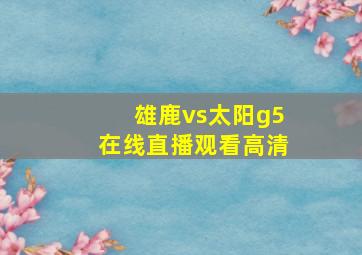 雄鹿vs太阳g5
在线直播观看高清